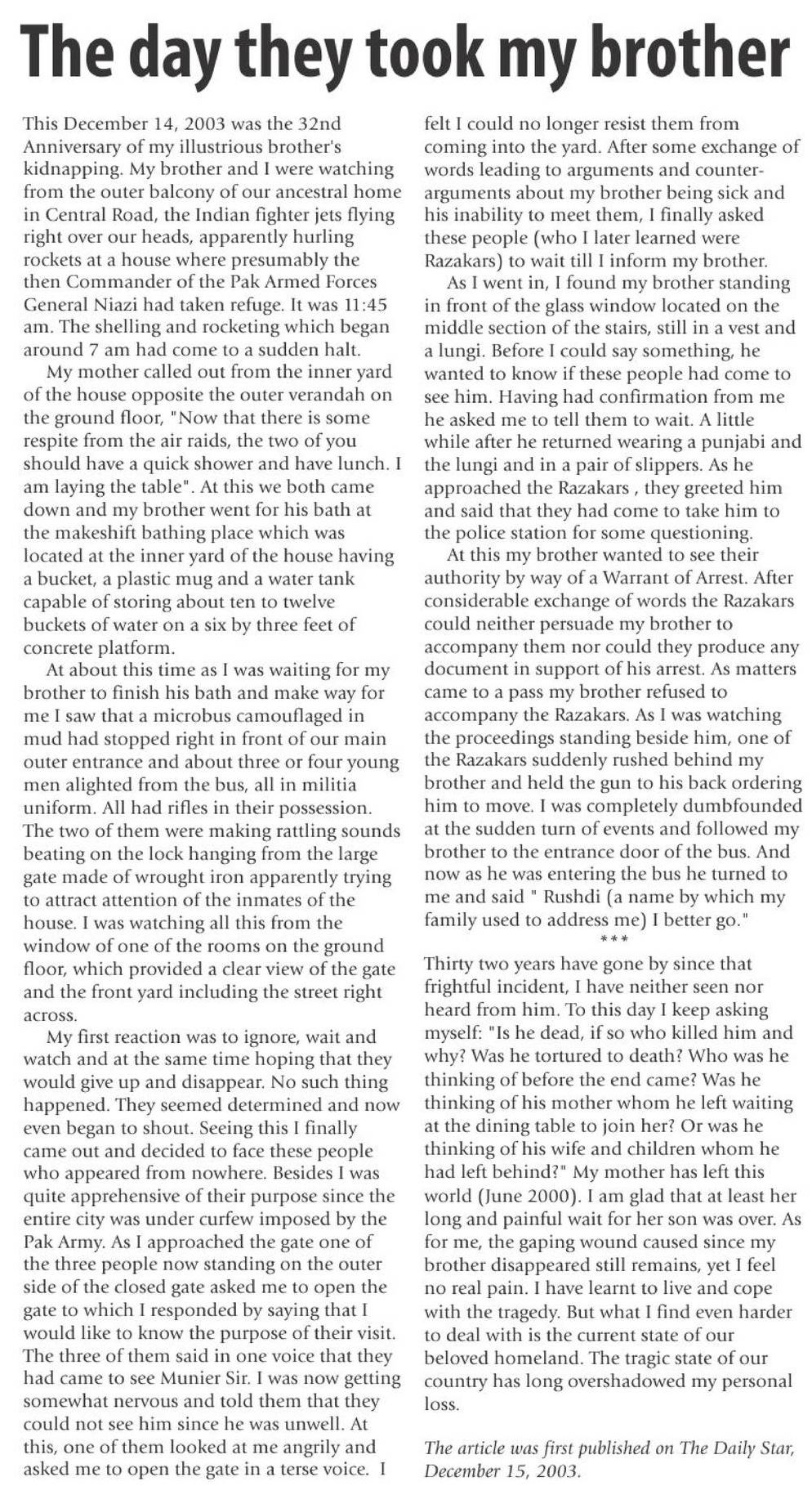 The day they took my brother

This December 14, 2003 was the 32nd Anniversary of my illustrious brother's kidnapping. My brother and I were watching from the outer balcony of our ancestral home in Central Road, the Indian fighter jets flying right over our heads, apparently hurling rockets at a house where presumably the then Commander of the Pak Armed Forces General Niazi had taken refuge. It was 11:45 am. The shelling and rocketing which began around 7 am had come to a sudden halt.

My mother called out from the inner yard of the house opposite the outer verandah on the ground floor, "Now that there is some respite from the air raids, the two of you should have a quick shower and have lunch. I am laying the table". At this we both came down and my brother went for his bath at the makeshift bathing place which was located at the inner yard of the house having a bucket, a plastic mug and a water tank capable of storing about ten to twelve buckets of water on a six by three feet of concrete platform.

At about this time as I was waiting for my brother to finish his bath and make way for me I saw that a microbus camouflaged in mud had stopped right in front of our main outer entrance and about three or four young men alighted from the bus, all in militia uniform. All had rifles in their possession. The two of them were making rattling sounds beating on the lock hanging from the large gate made of wrought iron apparently trying to attract attention of the inmates of the house. I was watching all this from the window of one of the rooms on the ground floor, which provided a clear view of the gate and the front yard including the street right across.

My first reaction was to ignore, wait and watch and at the same time hoping that they would give up and disappear. No such thing happened. They seemed determined and now even began to shout. Seeing this I finally came out and decided to face these people who appeared from nowhere. Besides I was quite apprehensive of their purpose since the entire city was under curfew imposed by the Pak Army. As I approached the gate one of the three people now standing on the outer side of the closed gate asked me to open the gate to which I responded by saying that I would like to know the purpose of their visit. The three of them said in one voice that they had came to see Munier Sir. I was now getting somewhat nervous and told them that they could not see him since he was unwell. At this, one of them looked at me angrily and asked me to open the gate in a terse voice. I felt I could no longer resist them from coming into the yard. After some exchange of words leading to arguments and counter-arguments about my brother being sick and his inability to meet them, I finally asked these people (who I later learned were Razakars) to wait till I inform my brother.

As I went in, I found my brother standing in front of the glass window located on the middle section of the stairs, still in a vest and a lungi. Before I could say something, he wanted to know if these people had come to see him. Having had confirmation from me he asked me to tell them to wait. A little while after he returned wearing a punjabi and the lungi and in a pair of slippers. As he approached the Razakars , they greeted him and said that they had come to take him to the police station for some questioning.

At this my brother wanted to see their authority by way of a Warrant of Arrest. After considerable exchange of words the Razakars could neither persuade my brother to accompany them nor could they produce any document in support of his arrest. As matters came to a pass my brother refused to accompany the Razakars. As I was watching the proceedings standing beside him, one of the Razakars suddenly rushed behind my brother and held the gun to his back ordering him to move. I was completely dumbfounded at the sudden turn of events and followed my brother to the entrance door of the bus. And now as he was entering the bus he turned to me and said " Rushdi (a name by which my family used to address me) I better go."

***

Thirty two years have gone by since that frightful incident, I have neither seen nor heard from him. To this day I keep asking myself: "Is he dead, if so who killed him and why? Was he tortured to death? Who was he thinking of before the end came? Was he thinking of his mother whom he left waiting at the dining table to join her? Or was he thinking of his wife and children whom he had left behind?" My mother has left this world (June 2000). I am glad that at least her long and painful wait for her son was over. As for me, the gaping wound caused since my brother disappeared still remains, yet I feel no real pain. I have learnt to live and cope with the tragedy. But what I find even harder to deal with is the current state of our beloved homeland. The tragic state of our country has long overshadowed my personal loss.

The article was first published on The Daily Star, December 15, 2003.